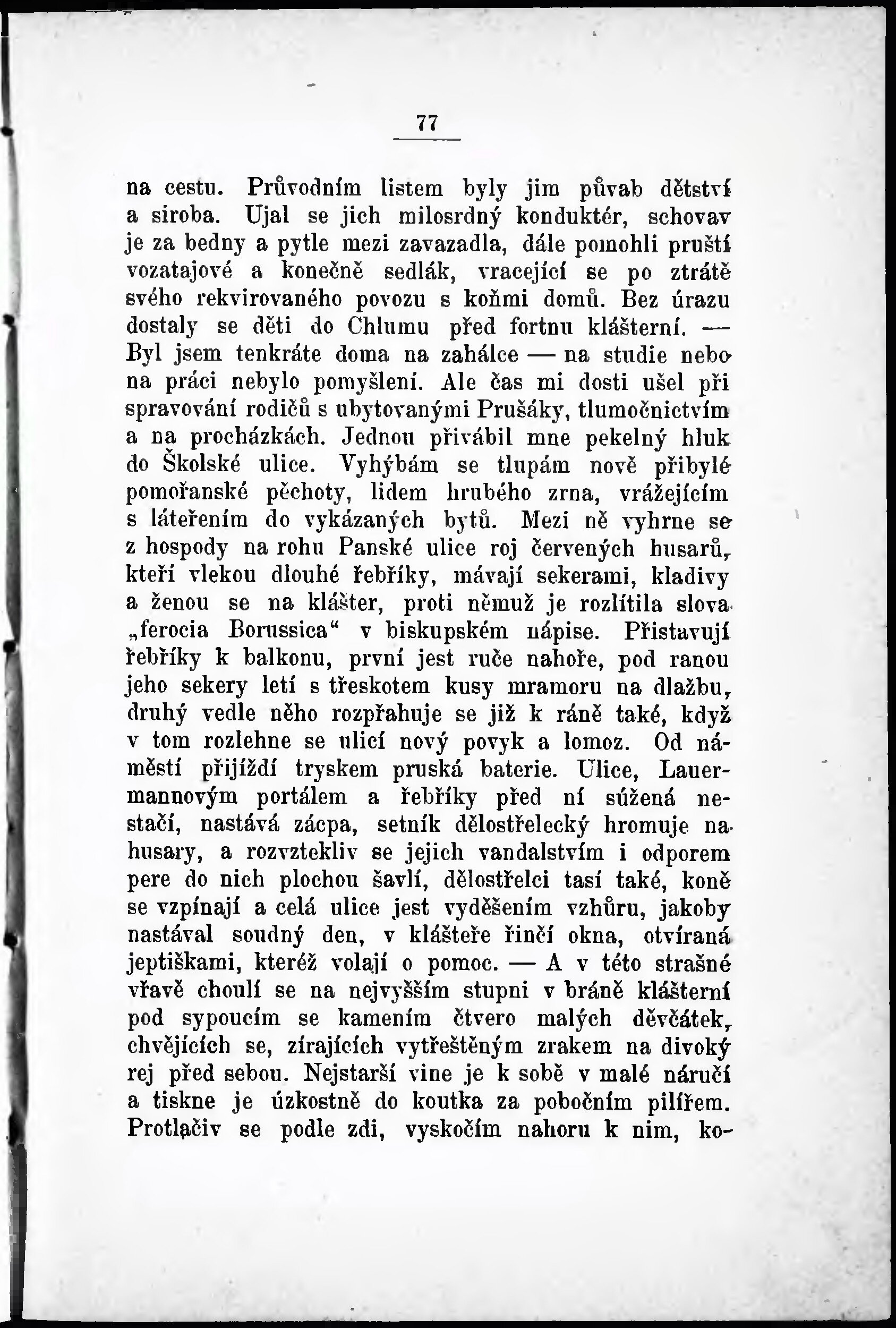 77

na cestu. Průvodním listem byly jim půvab dětství a siroba. Ujal se jich milosrdný konduktér, schovav je za bedny a pytle mezi zavazadla, dále pomohli pruští vozatajové a konečně sedlák, vracející se po ztrátě svého rekvirovaného povozu s koňmi domů. Bez úrazu dostaly se děti do Chlumu před fortnu klášterní. — Byl jsem tenkráte doma na zahálce — na studie nebo na práci nebylo pomyšlení. Ale čas mi dosti ušel při spravování rodičů s ubytovanými Prušáky, tlumočnictvím a na procházkách. Jednou přivábil mne pekelný hluk do Školské ulice. Vyhýbám se tlupám nově přibylé pomořanské pěchoty, lidem hrubého zrna, vrážejícím s láteřením do vykázaných bytů. Mezi ně vyhrne se z hospody na rohu Panské ulice roj červených husarů, kteří vlekou dlouhé řebříky, mávají sekerami, kladivy a ženou se na klášter, proti němuž je rozlítila slova „ferocia Borussica“ v biskupském nápise. Přistavují řebříky k balkonu, první jest ruče nahoře, pod ranou jeho sekery letí s třeskotem kusy mramoru na dlažbu, druhý vedle něho rozpřahuje se již k ráně také, když v tom rozlehne se ulicí nový povyk a lomoz. Od náměstí přijíždí tryskem pruská baterie. Ulice, Lauermannovým portálem a řebříky před ní súžená nestačí, nastává zácpa, setník dělostřelecký hromuje na husary, a rozvztekliv se jejich vandalstvím i odporem pere do nich plochou šavlí, dělostřelci tasí také, koně se vzpínají a celá ulice jest vyděšením vzhůru, jakoby nastával soudný den, v klášteře řinčí okna, otvíraná jeptiškami, kteréž volají o pomoc. — A v této strašné vřavě choulí se na nejvyšším stupni v bráně klášterní pod sypoucím se kamením čtvero malých děvčátek, chvějících se, zírajících vytřeštěným zrakem na divoký rej před sebou. Nejstarší vine je k sobě v malé náručí a tiskne je úzkostně do koutka za pobočním pilířem. Protlačiv se podle zdi, vyskočím nahoru k nim, ko-